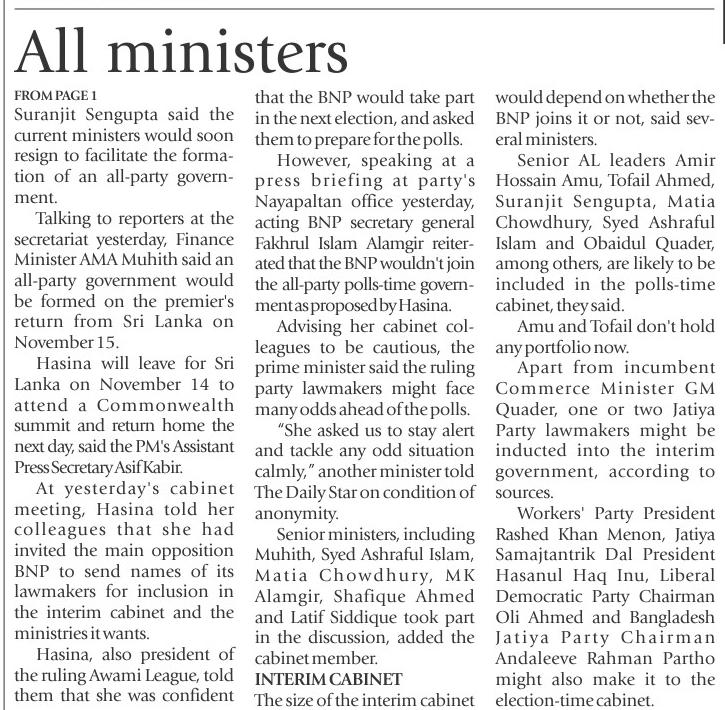 All ministers

FROM PAGE 1
Suranjit Sengupta said the current ministers would soon resign to facilitate the formation of an all-party government.

Talking to reporters at the secretariat yesterday, Finance Minister AMA Muhith said an all-party government would be formed on the premier's return from Sri Lanka on November 15.

Hasina will leave for Sri Lanka on November 14 to attend a Commonwealth summit and return home the next day, said the PM's Assistant Press Secretary Asif Kabir.

At yesterday's cabinet meeting, Hasina told her colleagues that she had invited the main opposition BNP to send names of its lawmakers for inclusion in the interim cabinet and the ministries it wants.

Hasina, also president of the ruling Awami League, told them that she was confident that the BNP would take part in the next election, and asked them to prepare for the polls.

However, speaking at a press briefing at party's Nayapaltan office yesterday, acting BNP secretary general Fakhrul Islam Alamgir reiterated that the BNP wouldn't join the all-party polls-time government as proposed by Hasina.

Advising her cabinet colleagues to be cautious, the prime minister said the ruling party lawmakers might face many odds ahead of the polls.

"She asked us to stay alert and tackle any odd situation calmly," another minister told The Daily Star on condition of anonymity.

Senior ministers, including Muhith, Syed Ashraful Islam, Matia Chowdhury, MK Alamgir, Shafique Ahmed and Latif Siddique took part in the discussion, added the cabinet member.

INTERIM CABINET
The size of the interim cabinet would depend on whether the BNP joins it or not, said several ministers.

Senior AL leaders Amir Hossain Amu, Tofail Ahmed, Suranjit Sengupta, Matia Chowdhury, Syed Ashraful Islam and Obaidul Quader, among others, are likely to be included in the polls-time cabinet, they said.

Amu and Tofail don't hold any portfolio now.

Apart from incumbent Commerce Minister GM Quader, one or two Jatiya Party lawmakers might be inducted into the interim government, according to sources.

Workers' Party President Rashed Khan Menon, Jatiya Samajtantrik Dal President Hasanul Haq Inu, Liberal Democratic Party Chairman Oli Ahmed and Bangladesh Jatiya Party Chairman Andaleeve Rahman Partho might also make it to the election-time cabinet.